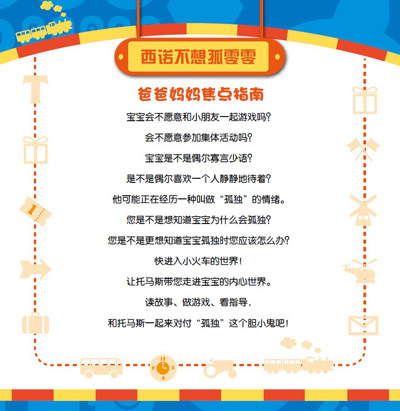 西诺不想孤零零

爸爸妈妈焦点指南

宝宝会不愿意和小朋友一起游戏吗？

会不愿意参加集体活动吗？

宝宝是不是偶尔寡言少语？

是不是偶尔喜欢一个人静静地待着？

他可能正在经历一种叫做“孤独”的情绪。

您是不是想知道宝宝为什么会孤独？

您是不是更想知道宝宝孤独时您应该怎么办？

快进入小火车的世界！

让托马斯带您走进宝宝的内心世界。

读故事、做游戏、看指导，

和托马斯一起来对付“孤独”这个胆小鬼吧！